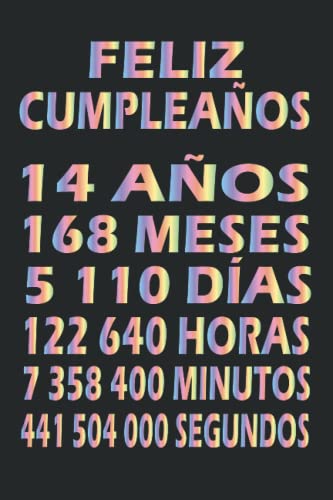 FELIZ CUMPLEAÑOS

14 AÑOS
168 MESES
5 110 DÍAS
122 640 HORAS
7 358 400 MINUTOS
441 504 000 SEGUNDOS